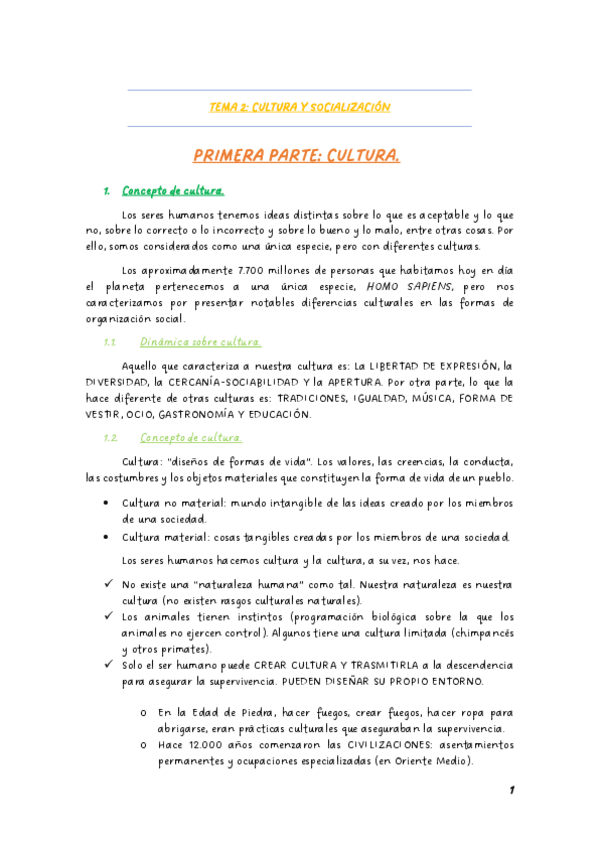 TEMA 2: CULTURA Y SOCIALIZACIÓN

PRIMERA PARTE: CULTURA.

1. Concepto de cultura.

Los seres humanos tenemos ideas distintas sobre lo que es aceptable y lo que no, sobre lo correcto o lo incorrecto y sobre lo bueno y lo malo, entre otras cosas. Por ello, somos considerados como una única especie, pero con diferentes culturas.

Los aproximadamente 7.700 millones de personas que habitamos hoy en día el planeta pertenecemos a una única especie, HOMO SAPIENS, pero nos caracterizamos por presentar notables diferencias culturales en las formas de organización social.

1.1. Dinámica sobre cultura.

Aquello que caracteriza a nuestra cultura es: La LIBERTAD DE EXPRESIÓN, la DIVERSIDAD, la CERCANÍA-SOCIABILIDAD Y la APERTURA. Por otra parte, lo que la hace diferente de otras culturas es: TRADICIONES, IGUALDAD, MÚSICA, FORMA DE VESTIR, OCIO, GASTRONOMÍA Y EDUCACIÓN.

1.2. Concepto de cultura.

Cultura: "diseños de formas de vida". Los valores, las creencias, la conducta, las costumbres y los objetos materiales que constituyen la forma de vida de un pueblo.

• Cultura no material: mundo intangible de las ideas creado por los miembros de una sociedad.
• Cultura material: cosas tangibles creadas por los miembros de una sociedad.

Los seres humanos hacemos cultura y la cultura, a su vez, nos hace.

✓ No existe una "naturaleza humana" como tal. Nuestra naturaleza es nuestra cultura (no existen rasgos culturales naturales).
✓ Los animales tienen instintos (programación biológica sobre la que los animales no ejercen control). Algunos tiene una cultura limitada (chimpancés y otros primates).
✓ Solo el ser humano puede CREAR CULTURA Y TRASMITIRLA a la descendencia para asegurar la supervivencia. PUEDEN DISEÑAR SU PROPIO ENTORNO.

o En la Edad de Piedra, hacer fuegos, crear fuegos, hacer ropa para abrigarse, eran prácticas culturales que aseguraban la supervivencia.
o Hace 12.000 años comenzaron las CIVILIZACIONES: asentamientos permanentes y ocupaciones especializadas (en Oriente Medio).

1